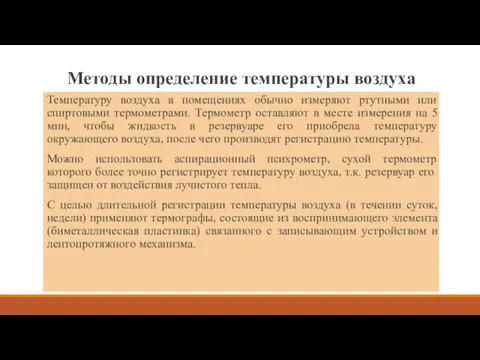 Методы определение температуры воздуха

Температуру воздуха в помещениях обычно измеряют ртутными или спиртовыми термометрами. Термометр оставляют в месте измерения на 5 мин, чтобы жидкость в резервуаре его приобрела температуру окружающего воздуха, после чего производят регистрацию температуры.

Можно использовать аспирационный психрометр, сухой термометр которого более точно регистрирует температуру воздуха, т.к. резервуар его защищен от воздействия лучистого тепла.

С целью длительной регистрации температуры воздуха (в течении суток, недели) применяют термографы, состоящие из воспринимающего элемента (биметаллическая пластинка) связанного с записывающим устройством и лентопротяжного механизма.